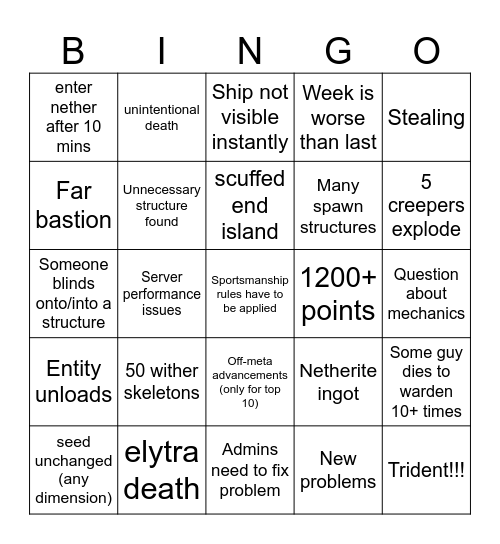 | B | I | N | G | O |
|---|---|---|---|---|
| enter nether after 10 mins | unintentional death | Ship not visible instantly | Week is worse than last | Stealing |
| Far bastion | Unnecessary structure found | scuffed end island | Many spawn structures | 5 creepers explode |
| Someone blinds onto/into a structure | Server performance issues | Sportsmanship rules have to be applied | 1200+ points | Question about mechanics |
| Entity unloads | 50 wither skeletons | Off-meta advancements (only for top 10) | Netherite ingot | Some guy dies to warden 10+ times |
| seed unchanged (any dimension) | elytra death | Admins need to fix problem | New problems | Trident!!! |